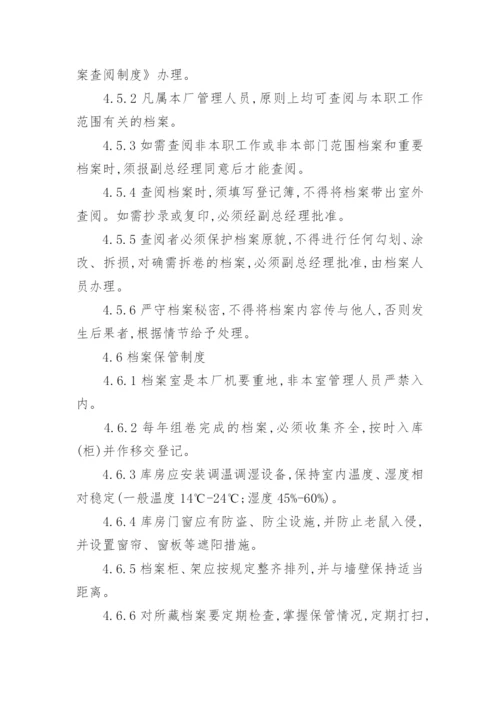 案查阅制度》办理。

4.5.2 凡属本厂管理人员，原则上均可查阅与本职工作范围有关的档案。

4.5.3 如需查阅非本职工作或非本部门范围档案和重要档案时，须报副总经理同意后才能查阅。

4.5.4 查阅档案时，须填写登记簿，不得将档案带出室外查阅。如需抄录或复印，必须经副总经理批准。

4.5.5 查阅者必须保护档案原貌，不得进行任何勾划、涂改、拆损，对确需拆卷的档案，必须副总经理批准，由档案人员办理。

4.5.6 严守档案秘密，不得将档案内容传与他人，否则发生后果者，根据情节给予处理。

4.6 档案保管制度

4.6.1 档案室是本厂机要重地，非本室管理人员严禁入内。

4.6.2 每年组卷完成的档案，必须收集齐全，按时入库(柜)并作移交登记。

4.6.3 库房应安装调温调湿设备，保持室内温度、湿度相对稳定(一般温度 14℃-24℃；湿度 45%-60%)。

4.6.4 库房门窗应有防盗、防尘设施，并防止老鼠入侵，并设置窗帘、窗板等遮阳措施。

4.6.5 档案柜、架应按规定整齐排列，并与墙壁保持适当距离。

4.6.6 对所藏档案要定期检查，掌握保管情况，定期打扫，